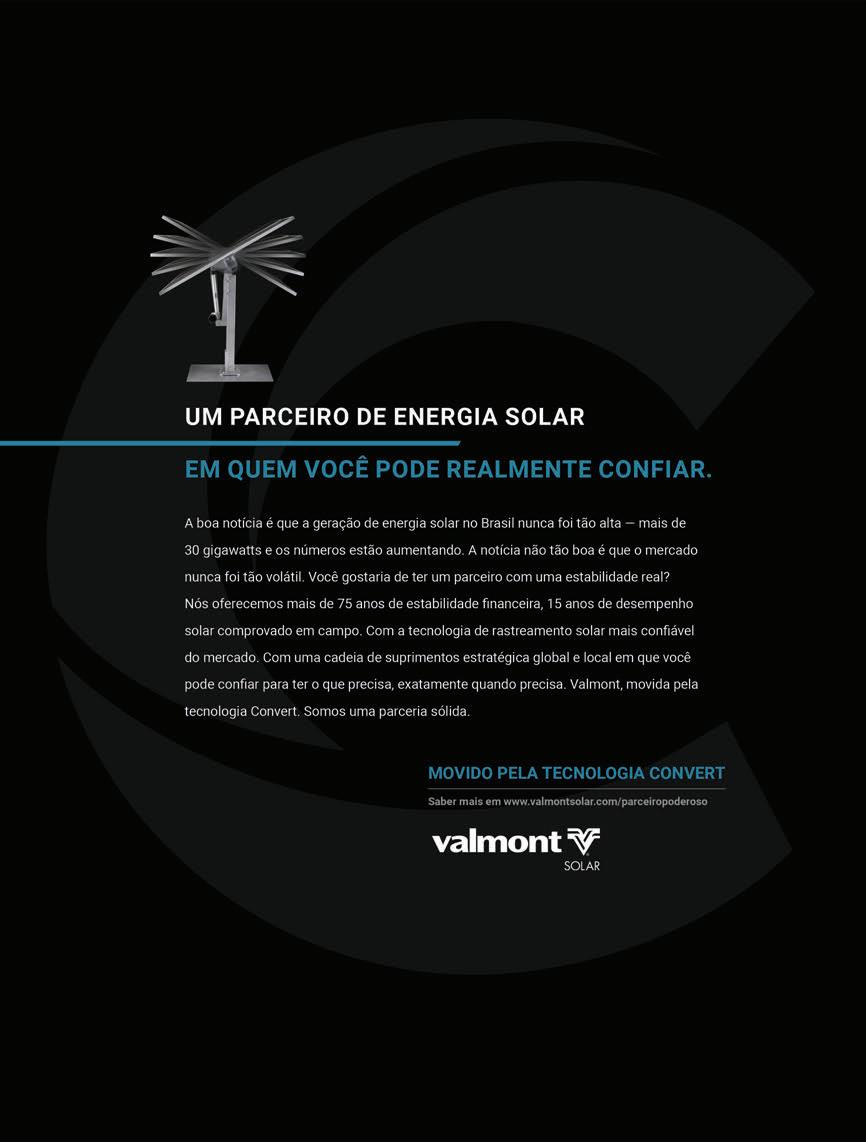 UM PARCEIRO DE ENERGIA SOLAR

EM QUEM VOCÊ PODE REALMENTE CONFIAR.

A boa notícia é que a geração de energia solar no Brasil nunca foi tão alta — mais de 30 gigawatts e os números estão aumentando. A notícia não tão boa é que o mercado nunca foi tão volátil. Você gostaria de ter um parceiro com uma estabilidade real? Nós oferecemos mais de 75 anos de estabilidade financeira, 15 anos de desempenho solar comprovado em campo. Com a tecnologia de rastreamento solar mais confiável do mercado. Com uma cadeia de suprimentos estratégica global e local em que você pode confiar para ter o que precisa, exatamente quando precisa. Valmont, movida pela tecnologia Convert. Somos uma parceria sólida.

MOVIDO PELA TECNOLOGIA CONVERT

Saber mais em www.valmontsolar.com/parceiropoderoso

valmont
SOLAR